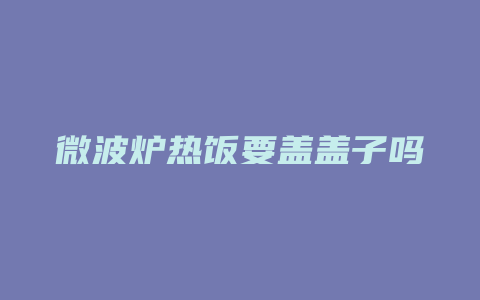 微波炉热饭要盖盖子吗